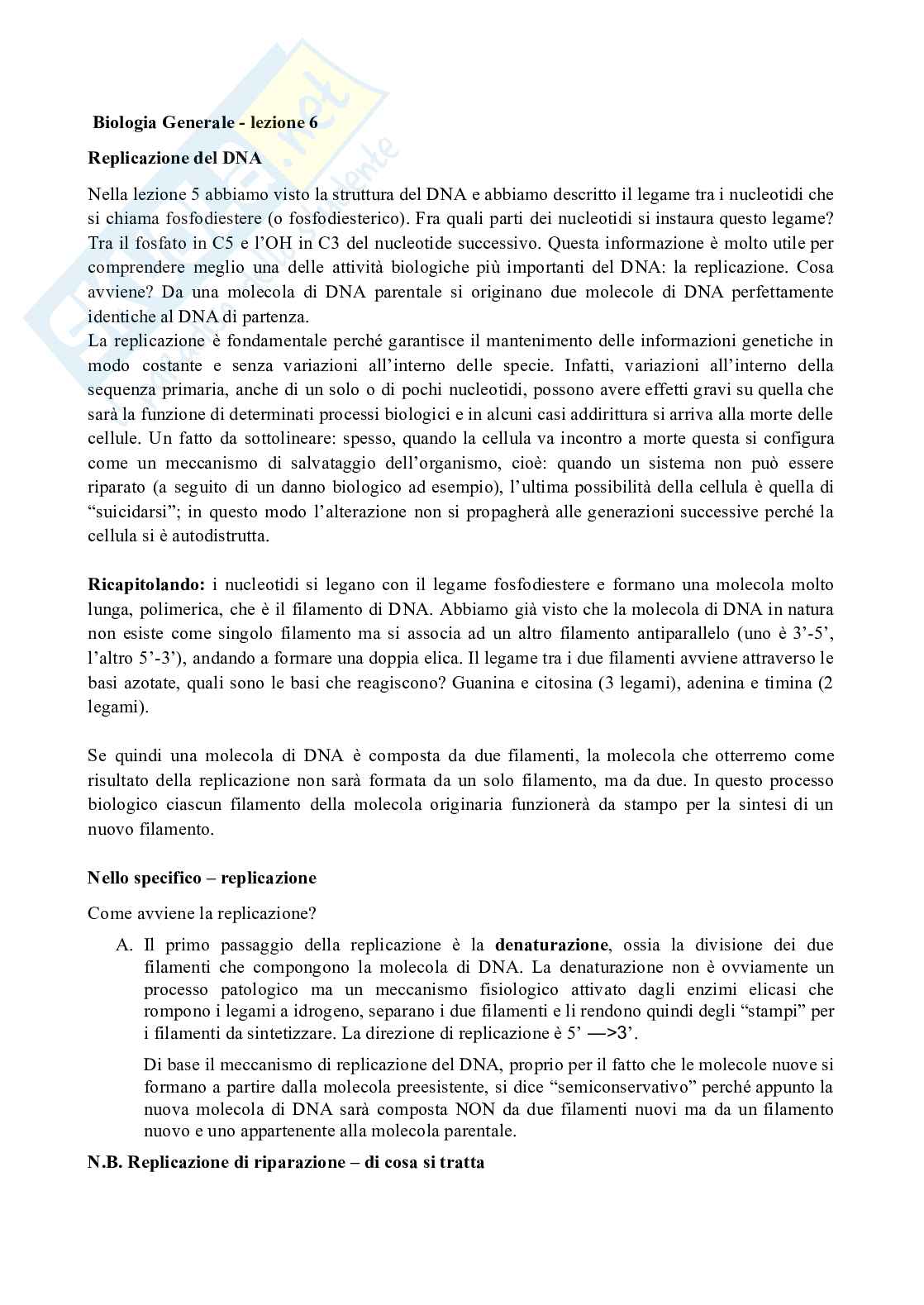 Biologia Generale - lezione 6

Replicazione del DNA

Nella lezione 5 abbiamo visto la struttura del DNA e abbiamo descritto il legame tra i nucleotidi che si chiama fosfodiestere (o fosfodiesterico). Fra quali parti dei nucleotidi si instaura questo legame? Tra il fosfato in C5 e l'OH in C3 del nucleotide successivo. Questa informazione è molto utile per comprendere meglio una delle attività biologiche più importanti del DNA: la replicazione. Cosa avviene? Da una molecola di DNA parentale si originano due molecole di DNA perfettamente identiche al DNA di partenza.
La replicazione è fondamentale perché garantisce il mantenimento delle informazioni genetiche in modo costante e senza variazioni all'interno delle specie. Infatti, variazioni all'interno della sequenza primaria, anche di un solo o di pochi nucleotidi, possono avere effetti gravi su quella che sarà la funzione di determinati processi biologici e in alcuni casi addirittura si arriva alla morte delle cellule. Un fatto da sottolineare: spesso, quando la cellula va incontro a morte questa si configura come un meccanismo di salvataggio dell'organismo, cioè: quando un sistema non può essere riparato (a seguito di un danno biologico ad esempio), l'ultima possibilità della cellula è quella di "suicidarsi"; in questo modo l'alterazione non si propagherà alle generazioni successive perché la cellula si è autodistrutta.

Ricapitolando: i nucleotidi si legano con il legame fosfodiestere e formano una molecola molto lunga, polimerica, che è il filamento di DNA. Abbiamo già visto che la molecola di DNA in natura non esiste come singolo filamento ma si associa ad un altro filamento antiparallelo (uno è 3'-5', l'altro 5'-3'), andando a formare una doppia elica. Il legame tra i due filamenti avviene attraverso le basi azotate, quali sono le basi che reagiscono? Guanina e citosina (3 legami), adenina e timina (2 legami).

Se quindi una molecola di DNA è composta da due filamenti, la molecola che otterremo come risultato della replicazione non sarà formata da un solo filamento, ma da due. In questo processo biologico ciascun filamento della molecola originaria funzionerà da stampo per la sintesi di un nuovo filamento.

Nello specifico – replicazione

Come avviene la replicazione?

A. Il primo passaggio della replicazione è la denaturazione, ossia la divisione dei due filamenti che compongono la molecola di DNA. La denaturazione non è ovviamente un processo patologico ma un meccanismo fisiologico attivato dagli enzimi elicasi che rompono i legami a idrogeno, separano i due filamenti e li rendono quindi degli "stampi" per i filamenti da sintetizzare. La direzione di replicazione è 5' —>3'.

Di base il meccanismo di replicazione del DNA, proprio per il fatto che le molecole nuove si formano a partire dalla molecola preesistente, si dice "semiconservativo" perché appunto la nuova molecola di DNA sarà composta NON da due filamenti nuovi ma da un filamento nuovo e uno appartenente alla molecola parentale.

N.B. Replicazione di riparazione – di cosa si tratta